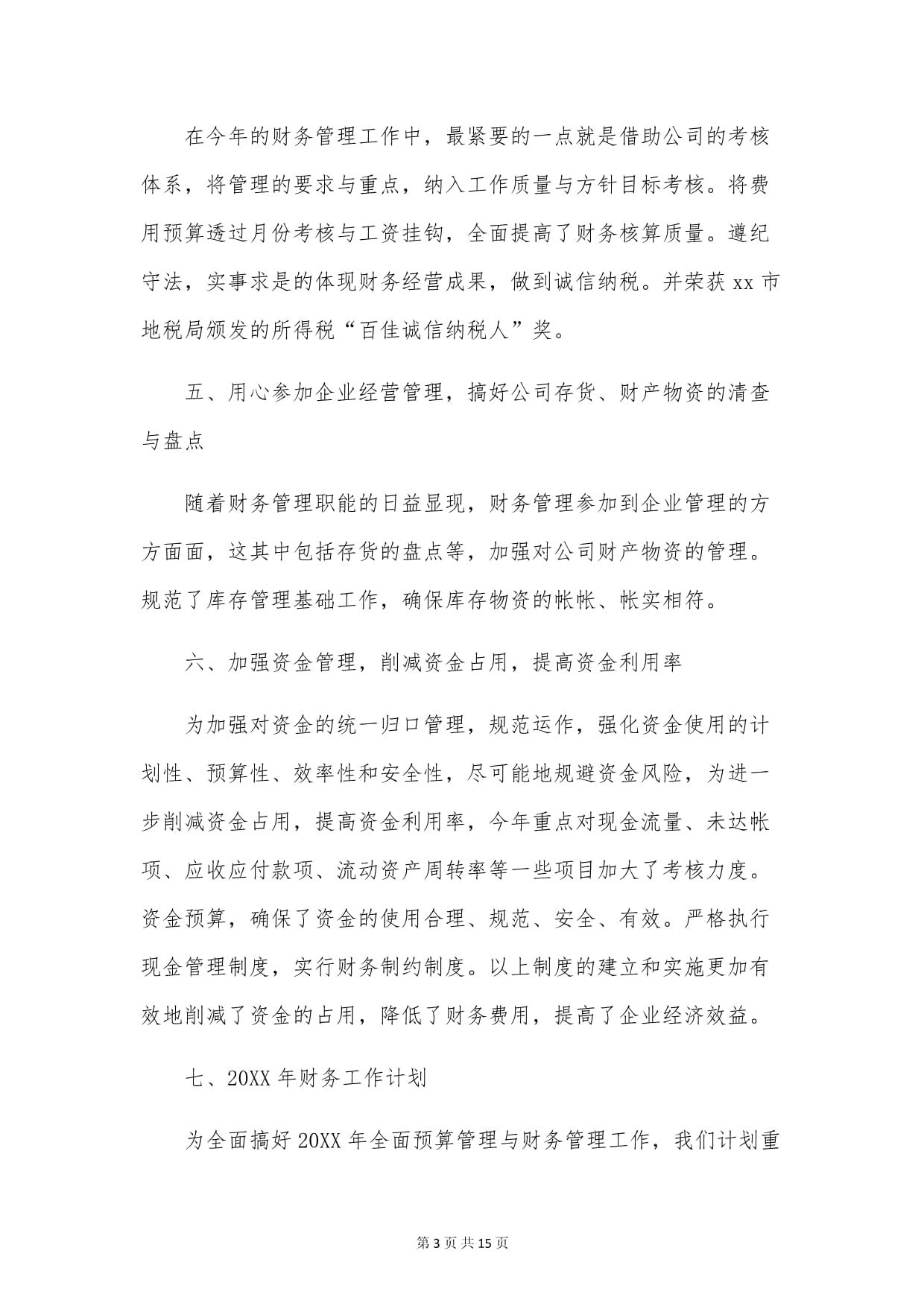 在今年的财务管理工作中，最紧要的一点就是借助公司的考核体系，将管理的要求与重点，纳入工作质量与方针目标考核。将费用预算透过月份考核与工资挂钩，全面提高了财务核算质量。遵纪守法，实事求是的体现财务经营成果，做到诚信纳税。并荣获 xx 市地税局颁发的所得税“百佳诚信纳税人”奖。

五、用心参加企业经营管理，搞好公司存货、财产物资的清查与盘点

随着财务管理职能的日益显现，财务管理参加到企业管理的方方面面，这其中包括存货的盘点等，加强对公司财产物资的管理。规范了库存管理基础工作，确保库存物资的帐帐、帐实相符。

六、加强资金管理，削减资金占用，提高资金利用率

为加强对资金的统一归口管理，规范运作，强化资金使用的计划性、预算性、效率性和安全性，尽可能地规避资金风险，为进一步削减资金占用，提高资金利用率，今年重点对现金流量、未达帐项、应收应付款项、流动资产周转率等一些项目加大了考核力度。资金预算，确保了资金的使用合理、规范、安全、有效。严格执行现金管理制度，实行财务制约制度。以上制度的建立和实施更加有效地削减了资金的占用，降低了财务费用，提高了企业经济效益。

七、20XX 年财务工作计划

为全面搞好 20XX 年全面预算管理与财务管理工作，我们计划重

第 3 页 共 15 页